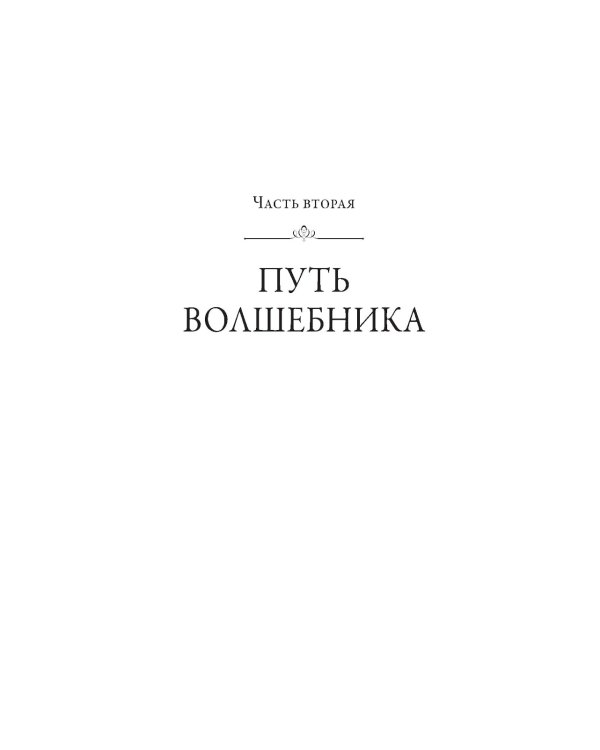 Часть вторая

ПУТЬ
ВОЛШЕБНИКА